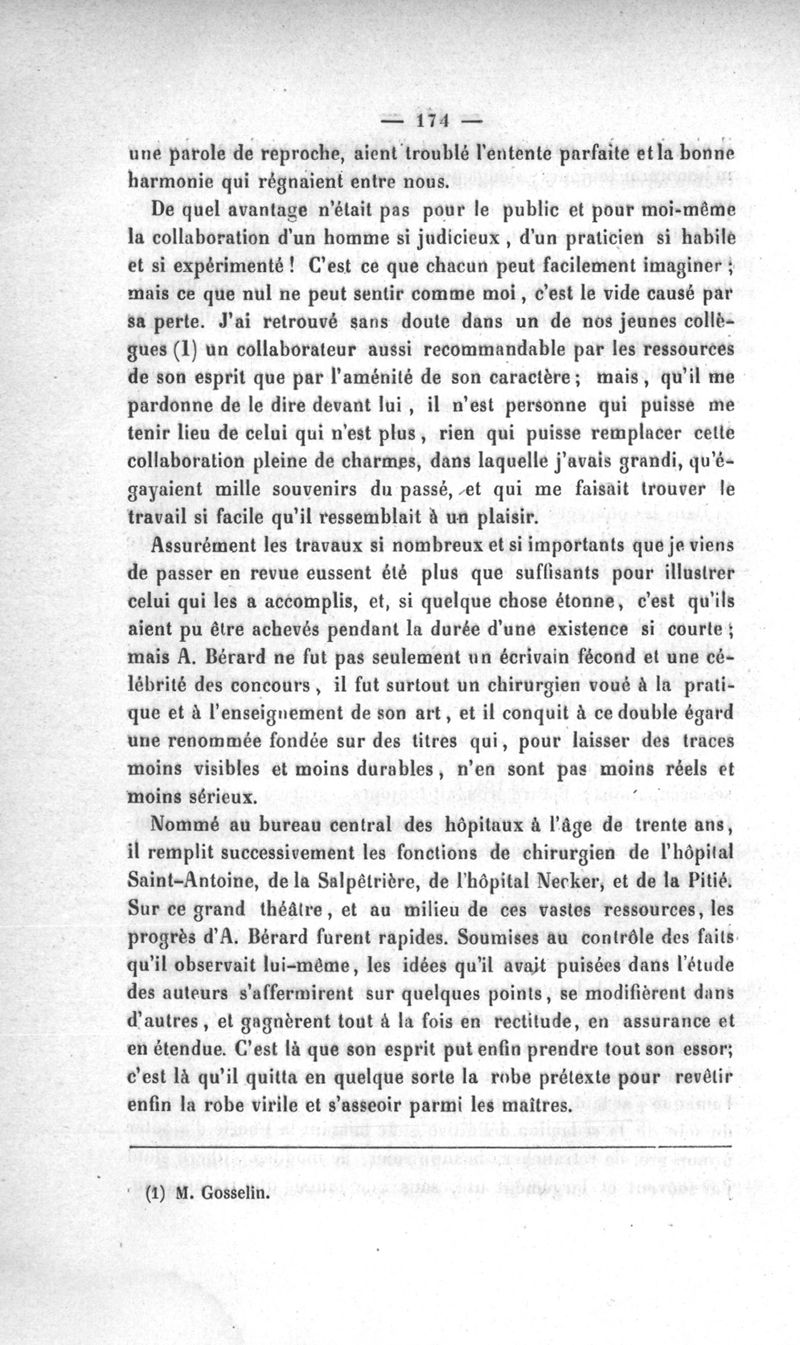 — 174 —

une parole de reproche, aient troublé l'entente parfaite et la bonne harmonie qui régnaient entre nous.

De quel avantage n'était pas pour le public et pour moi-même la collaboration d'un homme si judicieux, d'un praticien si habile et si expérimenté ! C'est ce que chacun peut facilement imaginer ; mais ce que nul ne peut sentir comme moi, c'est le vide causé par sa perte. J'ai retrouvé sans doute dans un de nos jeunes collègues (1) un collaborateur aussi recommandable par les ressources de son esprit que par l'aménité de son caractère ; mais, qu'il me pardonne de le dire devant lui, il n'est personne qui puisse me tenir lieu de celui qui n'est plus, rien qui puisse remplacer cette collaboration pleine de charmes, dans laquelle j'avais grandi, qu'égayaient mille souvenirs du passé, et qui me faisait trouver le travail si facile qu'il ressemblait à un plaisir.

Assurément les travaux si nombreux et si importants que je viens de passer en revue eussent été plus que suffisants pour illustrer celui qui les a accomplis, et, si quelque chose étonne, c'est qu'ils aient pu être achevés pendant la durée d'une existence si courte ; mais A. Bérard ne fut pas seulement un écrivain fécond et une célébrité des concours, il fut surtout un chirurgien voué à la pratique et à l'enseignement de son art, et il conquit à ce double égard une renommée fondée sur des titres qui, pour laisser des traces moins visibles et moins durables, n'en sont pas moins réels et moins sérieux.

Nommé au bureau central des hôpitaux à l'âge de trente ans, il remplit successivement les fonctions de chirurgien de l'hôpital Saint-Antoine, de la Salpêtrière, de l'hôpital Necker, et de la Pitié. Sur ce grand théâtre, et au milieu de ces vastes ressources, les progrès d'A. Bérard furent rapides. Soumises au contrôle des faits qu'il observait lui-même, les idées qu'il avait puisées dans l'étude des auteurs s'affermirent sur quelques points, se modifièrent dans d'autres, et gagnèrent tout à la fois en rectitude, en assurance et en étendue. C'est là que son esprit put enfin prendre tout son essor; c'est là qu'il quitta en quelque sorte la robe prétexte pour revêtir enfin la robe virile et s'asseoir parmi les maîtres.

(1) M. Gosselin.